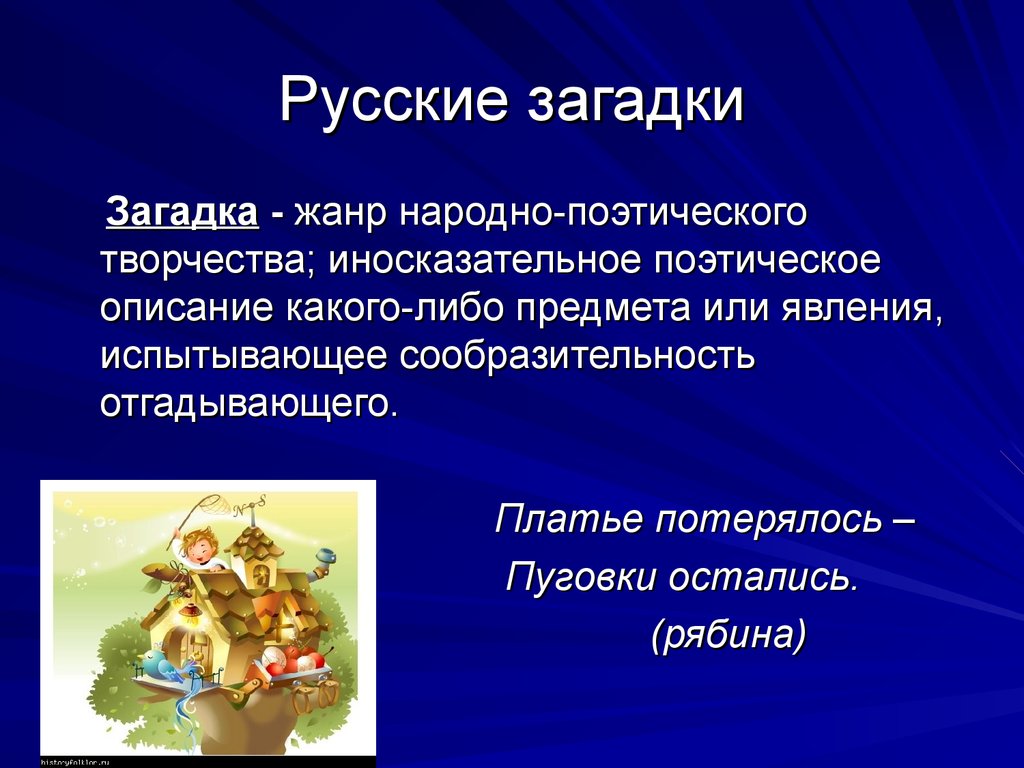 Русские загадки

Загадка - жанр народно-поэтического творчества; иносказательное поэтическое описание какого-либо предмета или явления, испытывающее сообразительность отгадывающего.

Платье потерялось –
Пуговки остались.
(рябина)

historyfolklor.ru